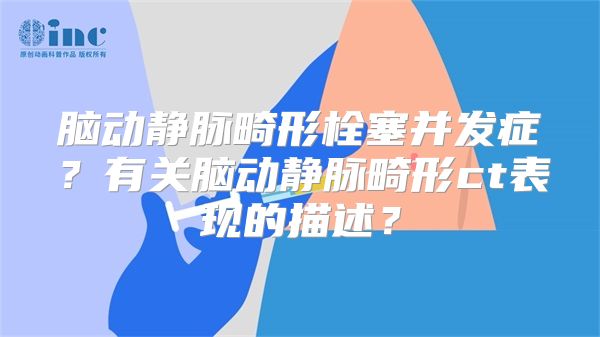 inc
原创动画科普作品 版权所有

脑动静脉畸形栓塞并发症？有关脑动静脉畸形ct表现的描述？